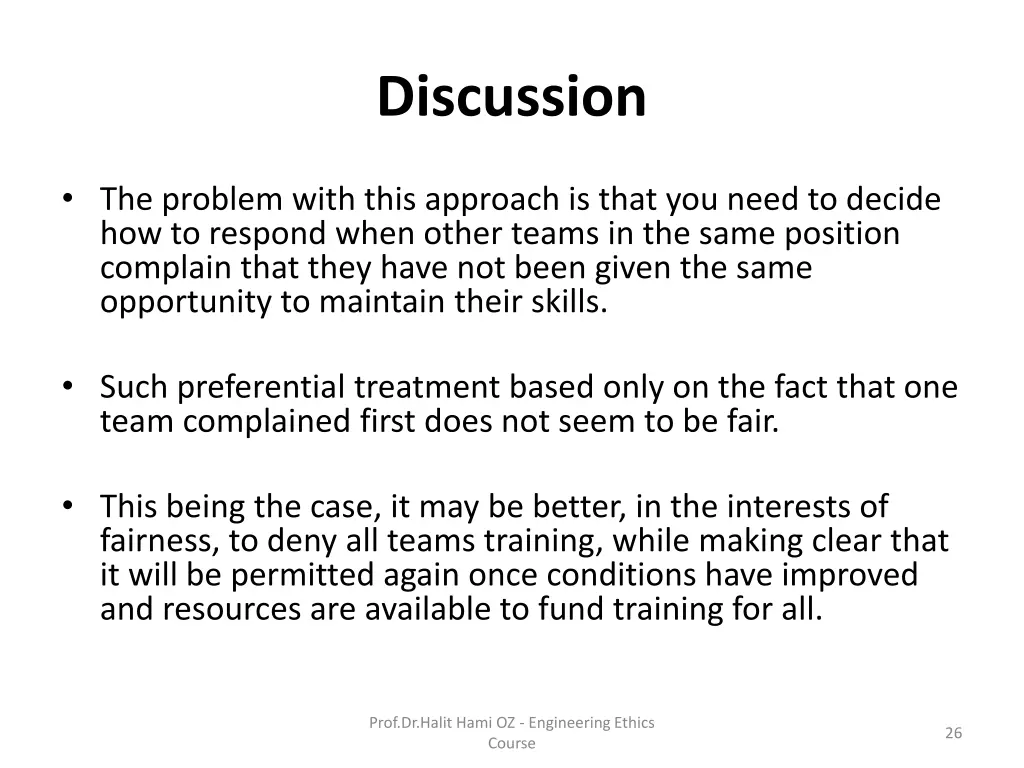 Discussion

• The problem with this approach is that you need to decide how to respond when other teams in the same position complain that they have not been given the same opportunity to maintain their skills.

• Such preferential treatment based only on the fact that one team complained first does not seem to be fair.

• This being the case, it may be better, in the interests of fairness, to deny all teams training, while making clear that it will be permitted again once conditions have improved and resources are available to fund training for all.

Prof.Dr.Halit Hami OZ - Engineering Ethics Course

26